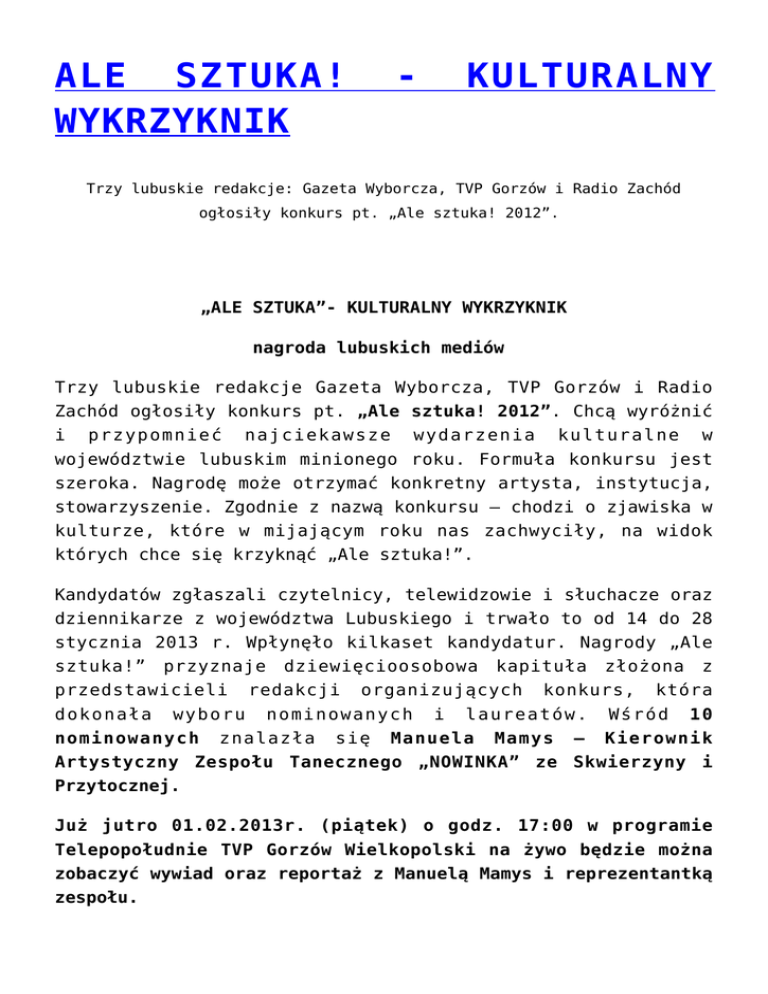 ALE SZTUKA! - KULTURALNY WYKRZYKNIK

Trzy lubuskie redakcje: Gazeta Wyborcza, TVP Gorzów i Radio Zachód ogłosiły konkurs pt. „Ale sztuka! 2012”.

„ALE SZTUKA”- KULTURALNY WYKRZYKNIK

nagroda lubuskich mediów

Trzy lubuskie redakcje Gazeta Wyborcza, TVP Gorzów i Radio Zachód ogłosiły konkurs pt. „Ale sztuka! 2012”. Chcą wyróżnić i przypomnieć najciekawsze wydarzenia kulturalne w województwie lubuskim minionego roku. Formuła konkursu jest szeroka. Nagrodę może otrzymać konkretny artysta, instytucja, stowarzyszenie. Zgodnie z nazwą konkursu – chodzi o zjawiska w kulturze, które w mijającym roku nas zachwyciły, na widok których chce się krzyknąć „Ale sztuka!”.

Kandydatów zgłaszali czytelnicy, telewidzowie i słuchacze oraz dziennikarze z województwa Lubuskiego i trwało to od 14 do 28 stycznia 2013 r. Wpłynęło kilkaset kandydatur. Nagrody „Ale sztuka!” przyznaje dziewięcioosobowa kapituła złożona z przedstawicieli redakcji organizujących konkurs, która dokonała wyboru nominowanych i laureatów. Wśród 10 nominowanych znalazła się Manuela Mamys – Kierownik Artystyczny Zespołu Tanecznego „NOWINKA” ze Skwierzyny i Przytocznej.

Już jutro 01.02.2013r. (piątek) o godz. 17:00 w programie Telepopołudnie TVP Gorzów Wielkopolski na żywo będzie można zobaczyć wywiad oraz reportaż z Manuelą Mamys i reprezentantką zespołu.